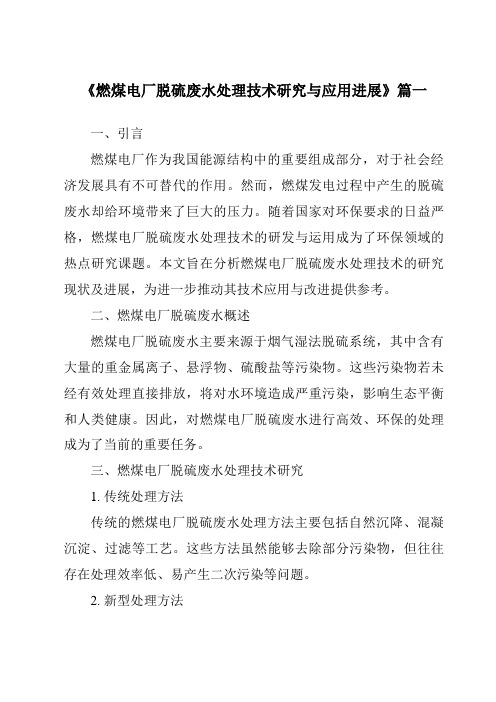 《燃煤电厂脱硫废水处理技术研究与应用进展》篇一

一、引言

燃煤电厂作为我国能源结构中的重要组成部分，对于社会经济发展具有不可替代的作用。然而，燃煤发电过程中产生的脱硫废水却给环境带来了巨大的压力。随着国家对环保要求的日益严格，燃煤电厂脱硫废水处理技术的研发与运用成为了环保领域的热点研究课题。本文旨在分析燃煤电厂脱硫废水处理技术的研究现状及进展，为进一步推动其技术应用与改进提供参考。

二、燃煤电厂脱硫废水概述

燃煤电厂脱硫废水主要来源于烟气湿法脱硫系统，其中含有大量的重金属离子、悬浮物、硫酸盐等污染物。这些污染物若未经有效处理直接排放，将对水环境造成严重污染，影响生态平衡和人类健康。因此，对燃煤电厂脱硫废水进行高效、环保的处理成为了当前的重要任务。

三、燃煤电厂脱硫废水处理技术研究

1. 传统处理方法

传统的燃煤电厂脱硫废水处理方法主要包括自然沉降、混凝沉淀、过滤等工艺。这些方法虽然能够去除部分污染物，但往往存在处理效率低、易产生二次污染等问题。

2. 新型处理方法